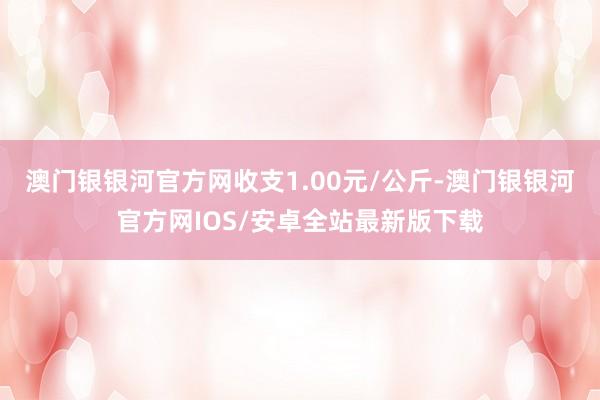 澳门银银河官方网收支1.00元/公斤-澳门银银河官方网IOS/安卓全站最新版下载